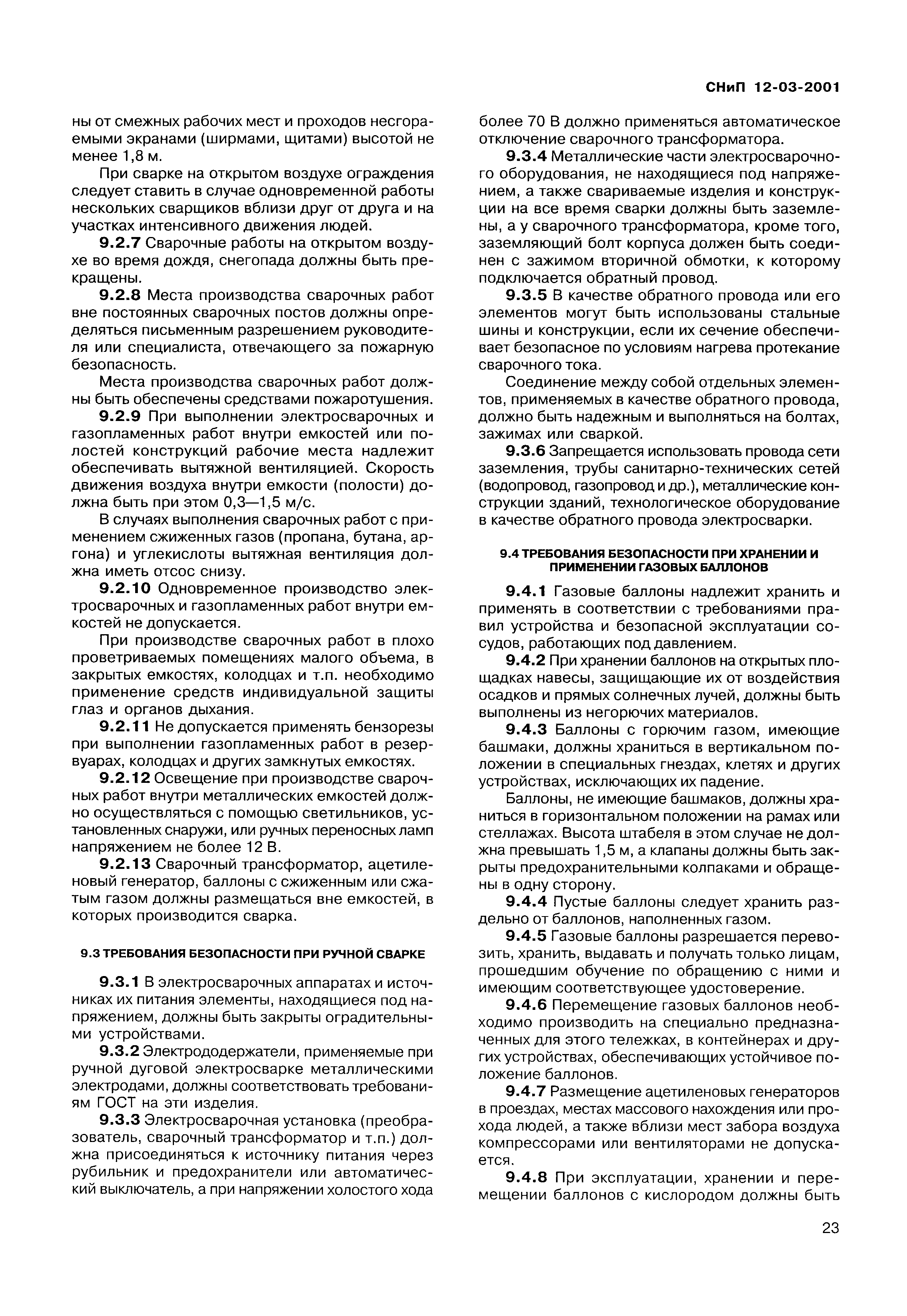 СНиП 12-03-2001

ны от смежных рабочих мест и проходов несгораемыми экранами (ширмами, щитами) высотой не менее 1,8 м.

При сварке на открытом воздухе ограждения следует ставить в случае одновременной работы нескольких сварщиков вблизи друг от друга и на участках интенсивного движения людей.

9.2.7 Сварочные работы на открытом воздухе во время дождя, снегопада должны быть прекращены.

9.2.8 Места производства сварочных работ вне постоянных сварочных постов должны определяться письменным разрешением руководителя или специалиста, отвечающего за пожарную безопасность.

Места производства сварочных работ должны быть обеспечены средствами пожаротушения.

9.2.9 При выполнении электросварочных и газопламенных работ внутри емкостей или полостей конструкций рабочие места надлежит обеспечивать вытяжной вентиляцией. Скорость движения воздуха внутри емкости (полости) должна быть при этом 0,3—1,5 м/с.

В случаях выполнения сварочных работ с применением сжиженных газов (пропана, бутана, аргона) и углекислоты вытяжная вентиляция должна иметь отсос снизу.

9.2.10 Одновременное производство электросварочных и газопламенных работ внутри емкостей не допускается.

При производстве сварочных работ в плохо проветриваемых помещениях малого объема, в закрытых емкостях, колодцах и т.п. необходимо применение средств индивидуальной защиты глаз и органов дыхания.

9.2.11 Не допускается применять бензорезы при выполнении газопламенных работ в резервуарах, колодцах и других замкнутых емкостях.

9.2.12 Освещение при производстве сварочных работ внутри металлических емкостей должно осуществляться с помощью светильников, установленных снаружи, или ручных переносных ламп напряжением не более 12 В.

9.2.13 Сварочный трансформатор, ацетиленовый генератор, баллоны с сжиженным или сжатым газом должны размещаться вне емкостей, в которых производится сварка.

9.3 ТРЕБОВАНИЯ БЕЗОПАСНОСТИ ПРИ РУЧНОЙ СВАРКЕ

9.3.1 В электросварочных аппаратах и источниках их питания элементы, находящиеся под напряжением, должны быть закрыты оградительными устройствами.

9.3.2 Электрододержатели, применяемые при ручной дуговой электросварке металлическими электродами, должны соответствовать требованиям ГОСТ на эти изделия.

9.3.3 Электросварочная установка (преобразователь, сварочный трансформатор и т.п.) должна присоединяться к источнику питания через рубильник и предохранители или автоматический выключатель, а при напряжении холостого хода более 70 В должно применяться автоматическое отключение сварочного трансформатора.

9.3.4 Металлические части электросварочного оборудования, не находящиеся под напряжением, а также свариваемые изделия и конструкции на все время сварки должны быть заземлены, а у сварочного трансформатора, кроме того, заземляющий болт корпуса должен быть соединен с зажимом вторичной обмотки, к которому подключается обратный провод.

9.3.5 В качестве обратного провода или его элементов могут быть использованы стальные шины и конструкции, если их сечение обеспечивает безопасное по условиям нагрева протекание сварочного тока.

Соединение между собой отдельных элементов, применяемых в качестве обратного провода, должно быть надежным и выполняться на болтах, зажимах или сваркой.

9.3.6 Запрещается использовать провода сети заземления, трубы санитарно-технических сетей (водопровод, газопровод и др.), металлические конструкции зданий, технологическое оборудование в качестве обратного провода электросварки.

9.4 ТРЕБОВАНИЯ БЕЗОПАСНОСТИ ПРИ ХРАНЕНИИ И ПРИМЕНЕНИИ ГАЗОВЫХ БАЛЛОНОВ

9.4.1 Газовые баллоны надлежит хранить и применять в соответствии с требованиями правил устройства и безопасной эксплуатации сосудов, работающих под давлением.

9.4.2 При хранении баллонов на открытых площадках навесы, защищающие их от воздействия осадков и прямых солнечных лучей, должны быть выполнены из негорючих материалов.

9.4.3 Баллоны с горючим газом, имеющие башмаки, должны храниться в вертикальном положении в специальных гнездах, клетях и других устройствах, исключающих их падение.

Баллоны, не имеющие башмаков, должны храниться в горизонтальном положении на рамах или стеллажах. Высота штабеля в этом случае не должна превышать 1,5 м, а клапаны должны быть закрыты предохранительными колпаками и обращены в одну сторону.

9.4.4 Пустые баллоны следует хранить раздельно от баллонов, наполненных газом.

9.4.5 Газовые баллоны разрешается перевозить, хранить, выдавать и получать только лицам, прошедшим обучение по обращению с ними и имеющим соответствующее удостоверение.

9.4.6 Перемещение газовых баллонов необходимо производить на специально предназначенных для этого тележках, в контейнерах и других устройствах, обеспечивающих устойчивое положение баллонов.

9.4.7 Размещение ацетиленовых генераторов в проездах, местах массового нахождения или прохода людей, а также вблизи мест забора воздуха компрессорами или вентиляторами не допускается.

9.4.8 При эксплуатации, хранении и перемещении баллонов с кислородом должны быть

23